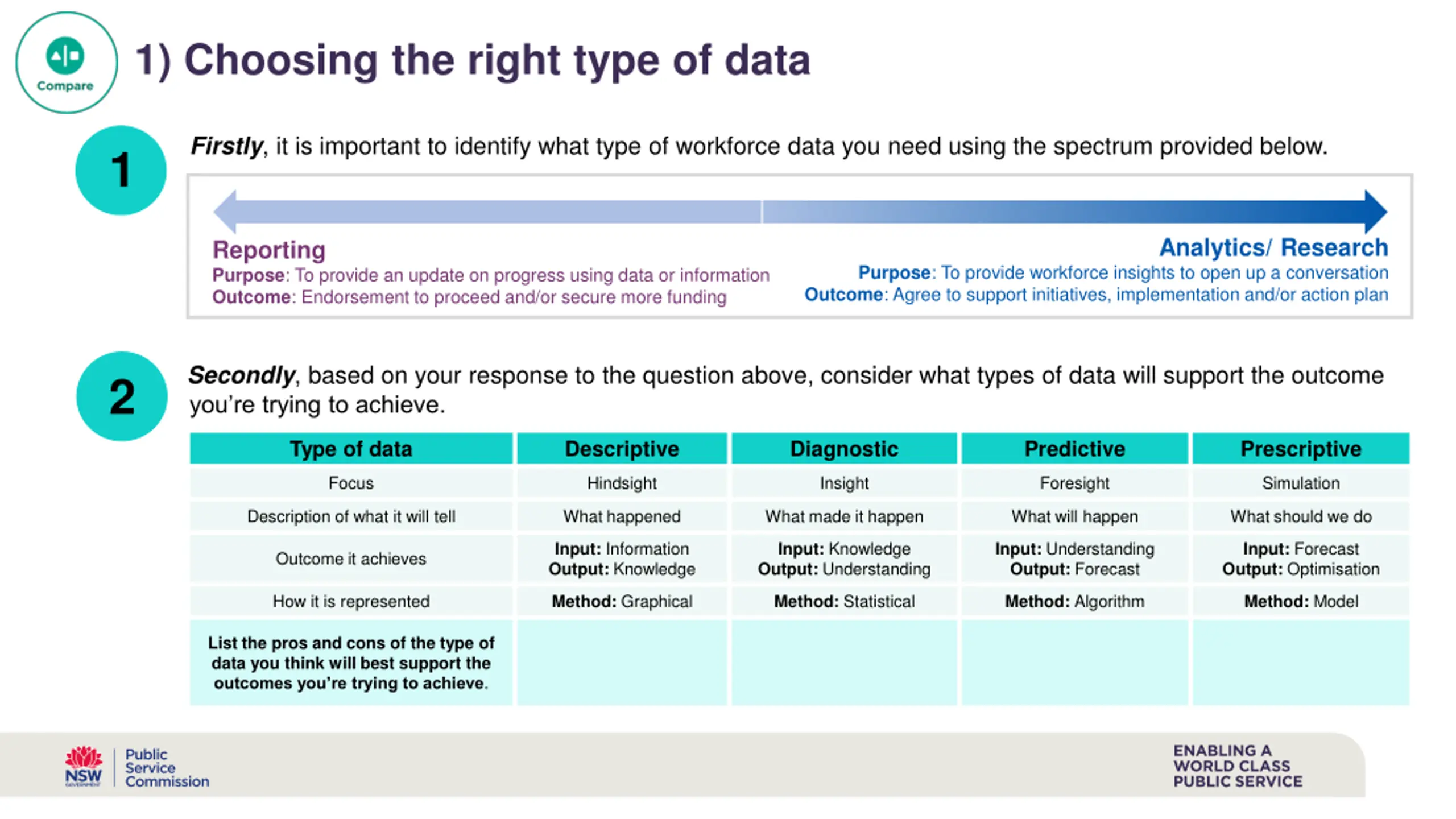 Compare

1) Choosing the right type of data

1

Firstly, it is important to identify what type of workforce data you need using the spectrum provided below.

Reporting
Purpose: To provide an update on progress using data or information
Outcome: Endorsement to proceed and/or secure more funding

Analytics/ Research
Purpose: To provide workforce insights to open up a conversation
Outcome: Agree to support initiatives, implementation and/or action plan

2

Secondly, based on your response to the question above, consider what types of data will support the outcome you're trying to achieve.

| Type of data | Descriptive | Diagnostic | Predictive | Prescriptive |
|---|---|---|---|---|
| Focus | Hindsight | Insight | Foresight | Simulation |
| Description of what it will tell | What happened | What made it happen | What will happen | What should we do |
| Outcome it achieves | Input: Information Output: Knowledge | Input: Knowledge Output: Understanding | Input: Understanding Output: Forecast | Input: Forecast Output: Optimisation |
| How it is represented | Method: Graphical | Method: Statistical | Method: Algorithm | Method: Model |
| List the pros and cons of the type of data you think will best support the outcomes you're trying to achieve. | | | | |

NSW GOVERNMENT Public Service Commission

ENABLING A WORLD CLASS PUBLIC SERVICE